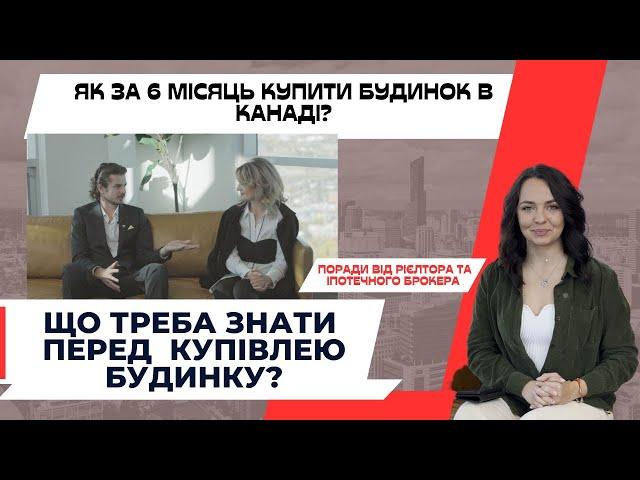 ЯК ЗА 6 МІСЯЦЬ КУПИТИ БУДИНОК В КАНАДІ?

ПОРАДИ ВІД РІЄЛТОРА ТА ІПОТЕЧНОГО БРОКЕРА

ЩО ТРЕБА ЗНАТИ ПЕРЕД КУПІВЛЕЮ БУДИНКУ?